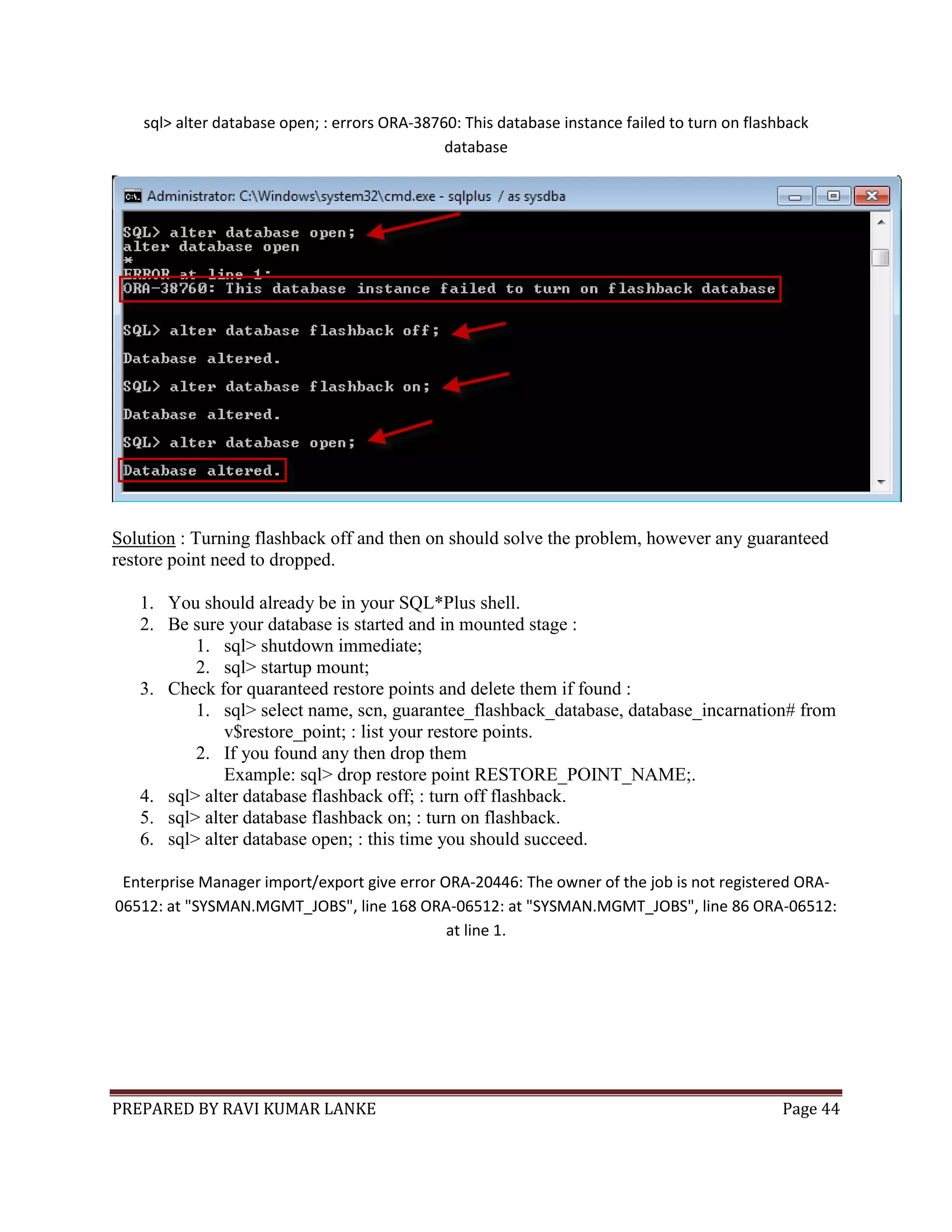 sql> alter database open; : errors ORA-38760: This database instance failed to turn on flashback database

Administrator: C:\Windows\system32\cmd.exe - sqlplus / as sysdba

SQL> alter database open;
alter database open
*
ERROR at line 1:
ORA-38760: This database instance failed to turn on flashback database

SQL> alter database flashback off;

Database altered.

SQL> alter database flashback on;

Database altered.

SQL> alter database open;

Database altered.

Solution : Turning flashback off and then on should solve the problem, however any guaranteed restore point need to dropped.

1. You should already be in your SQL*Plus shell.
2. Be sure your database is started and in mounted stage :
   1. sql> shutdown immediate;
   2. sql> startup mount;
3. Check for quaranteed restore points and delete them if found :
   1. sql> select name, scn, guarantee_flashback_database, database_incarnation# from v$restore_point; : list your restore points.
   2. If you found any then drop them
      Example: sql> drop restore point RESTORE_POINT_NAME;.
4. sql> alter database flashback off; : turn off flashback.
5. sql> alter database flashback on; : turn on flashback.
6. sql> alter database open; : this time you should succeed.

Enterprise Manager import/export give error ORA-20446: The owner of the job is not registered ORA-06512: at "SYSMAN.MGMT_JOBS", line 168 ORA-06512: at "SYSMAN.MGMT_JOBS", line 86 ORA-06512: at line 1.

PREPARED BY RAVI KUMAR LANKE Page 44